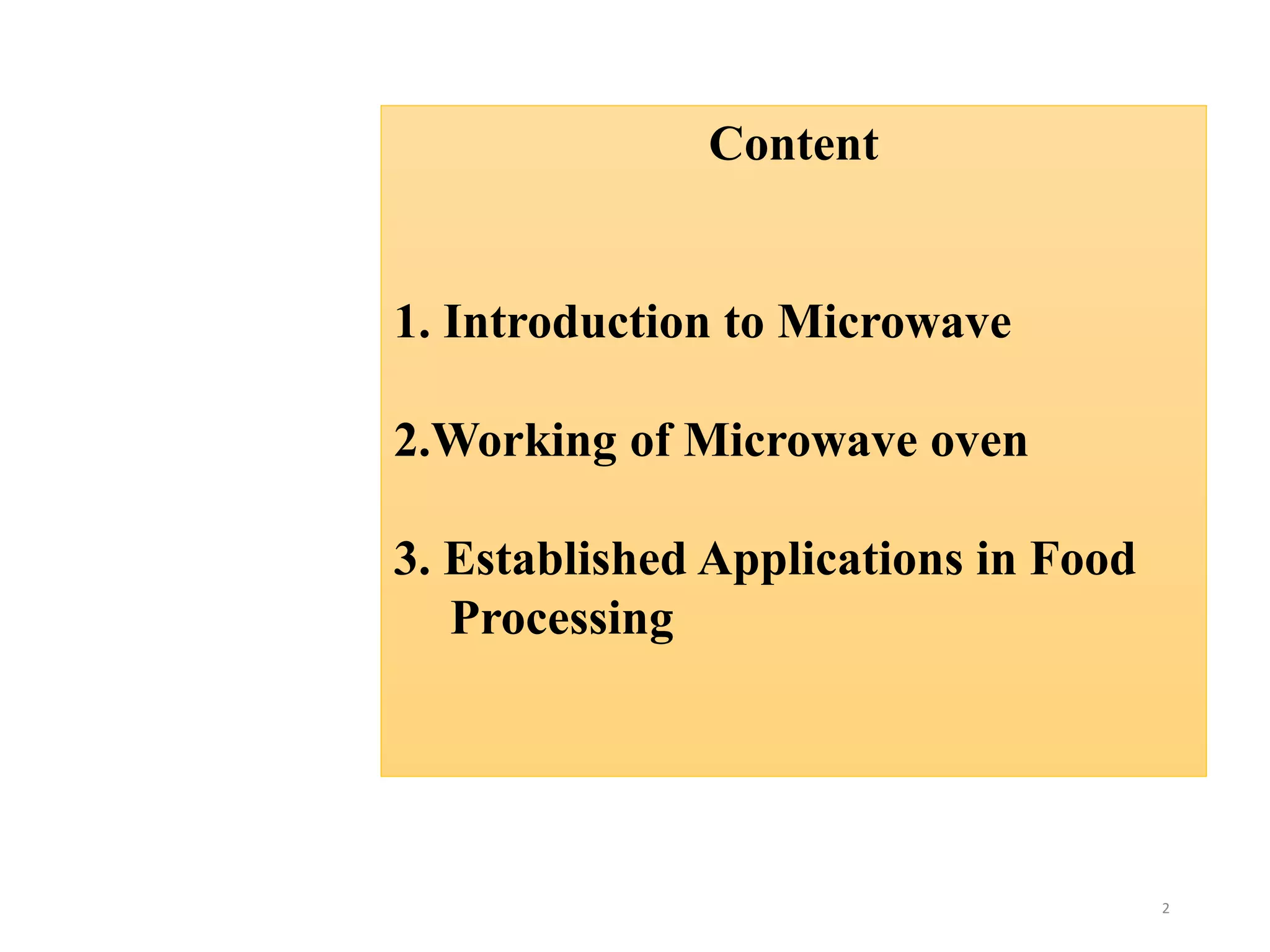 Content

1. Introduction to Microwave

2.Working of Microwave oven

3. Established Applications in Food Processing

2